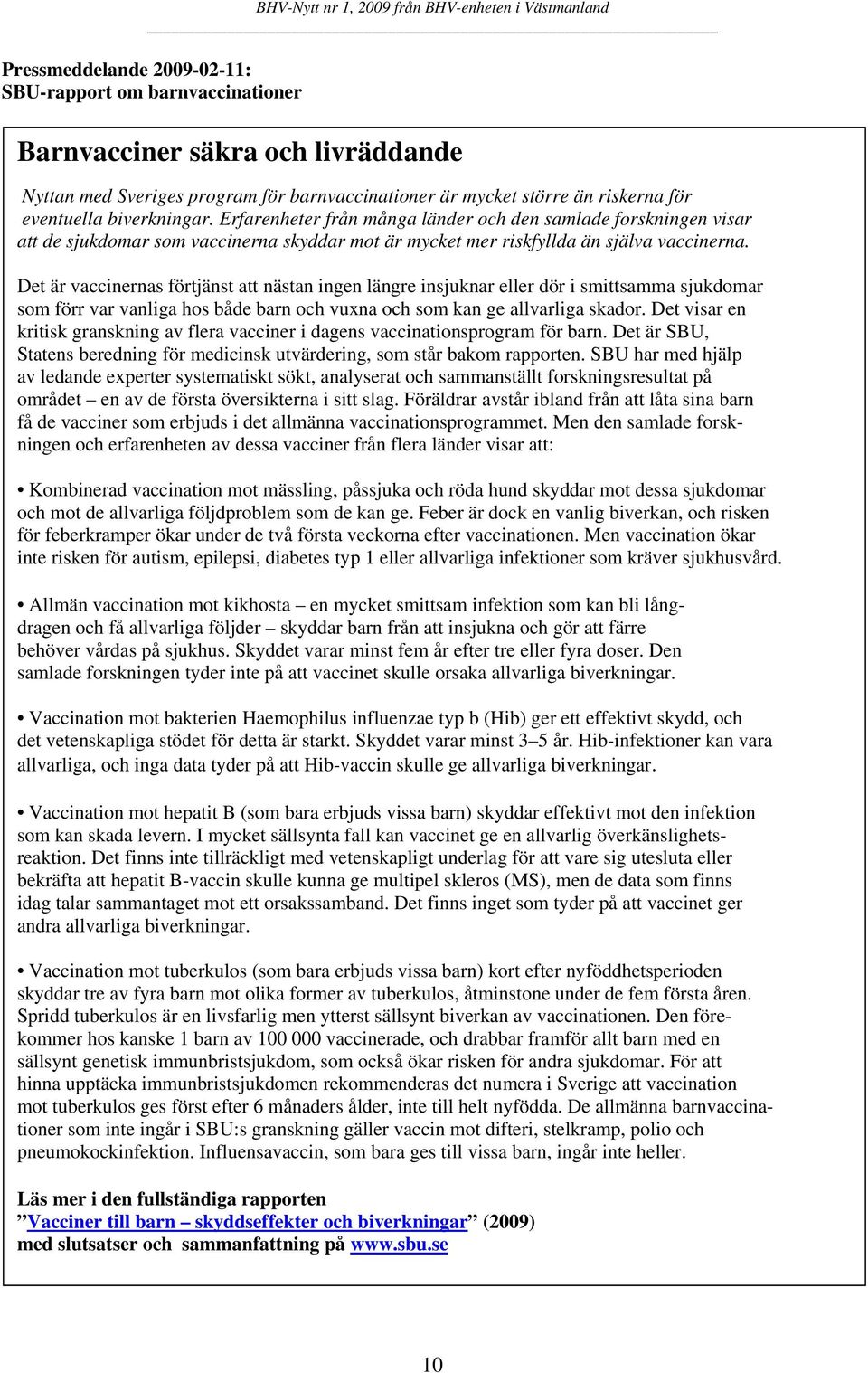 BHV-Nytt nr 1, 2009 från BHV-enheten i Västmanland

Pressmeddelande 2009-02-11:
SBU-rapport om barnvaccinationer

Barnvacciner säkra och livräddande

Nyttan med Sveriges program för barnvaccinationer är mycket större än riskerna för eventuella biverkningar. Erfarenheter från många länder och den samlade forskningen visar att de sjukdomar som vaccinerna skyddar mot är mycket mer riskfyllda än själva vaccinerna.

Det är vaccinernas förtjänst att nästan ingen längre insjuknar eller dör i smittsamma sjukdomar som förr var vanliga hos både barn och vuxna och som kan ge allvarliga skador. Det visar en kritisk granskning av flera vacciner i dagens vaccinationsprogram för barn. Det är SBU, Statens beredning för medicinsk utvärdering, som står bakom rapporten. SBU har med hjälp av ledande experter systematiskt sökt, analyserat och sammanställt forskningsresultat på området – en av de första översikterna i sitt slag. Föräldrar avstår ibland från att låta sina barn få de vacciner som erbjuds i det allmänna vaccinationsprogrammet. Men den samlade forskningen och erfarenheten av dessa vacciner från flera länder visar att:

• Kombinerad vaccination mot mässling, påssjuka och röda hund skyddar mot dessa sjukdomar och mot de allvarliga följdproblem som de kan ge. Feber är dock en vanlig biverkan, och risken för feberkramper ökar under de två första veckorna efter vaccinationen. Men vaccination ökar inte risken för autism, epilepsi, diabetes typ 1 eller allvarliga infektioner som kräver sjukhusvård.

• Allmän vaccination mot kikhosta – en mycket smittsam infektion som kan bli långdragen och få allvarliga följder – skyddar barn från att insjukna och gör att färre behöver vårdas på sjukhus. Skyddet varar minst fem år efter tre eller fyra doser. Den samlade forskningen tyder inte på att vaccinet skulle orsaka allvarliga biverkningar.

• Vaccination mot bakterien Haemophilus influenzae typ b (Hib) ger ett effektivt skydd, och det vetenskapliga stödet för detta är starkt. Skyddet varar minst 3–5 år. Hib-infektioner kan vara allvarliga, och inga data tyder på att Hib-vaccin skulle ge allvarliga biverkningar.

• Vaccination mot hepatit B (som bara erbjuds vissa barn) skyddar effektivt mot den infektion som kan skada levern. I mycket sällsynta fall kan vaccinet ge en allvarlig överkänslighetsreaktion. Det finns inte tillräckligt med vetenskapligt underlag för att vare sig utesluta eller bekräfta att hepatit B-vaccin skulle kunna ge multipel skleros (MS), men de data som finns idag talar sammantaget mot ett orsakssamband. Det finns inget som tyder på att vaccinet ger andra allvarliga biverkningar.

• Vaccination mot tuberkulos (som bara erbjuds vissa barn) kort efter nyföddhetsperioden skyddar tre av fyra barn mot olika former av tuberkulos, åtminstone under de fem första åren. Spridd tuberkulos är en livsfarlig men ytterst sällsynt biverkan av vaccinationen. Den förekommer hos kanske 1 barn av 100 000 vaccinerade, och drabbar framför allt barn med en sällsynt genetisk immunbristsjukdom, som också ökar risken för andra sjukdomar. För att hinna upptäcka immunbristsjukdomen rekommenderas det numera i Sverige att vaccination mot tuberkulos ges först efter 6 månaders ålder, inte till helt nyfödda. De allmänna barnvaccinationer som inte ingår i SBU:s granskning gäller vaccin mot difteri, stelkramp, polio och pneumokockinfektion. Influensavaccin, som bara ges till vissa barn, ingår inte heller.

Läs mer i den fullständiga rapporten
”Vacciner till barn – skyddseffekter och biverkningar” (2009)
med slutsatser och sammanfattning på www.sbu.se

10